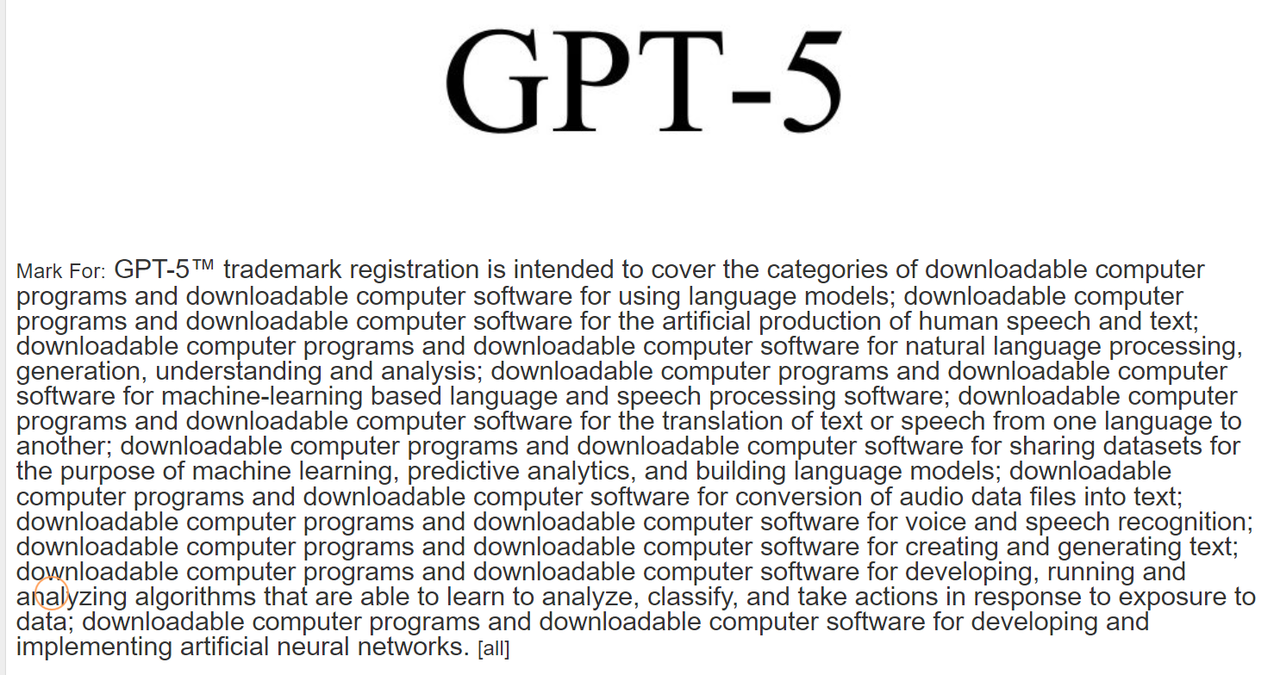 GPT-5

Mark For: GPT-5™ trademark registration is intended to cover the categories of downloadable computer programs and downloadable computer software for using language models; downloadable computer programs and downloadable computer software for the artificial production of human speech and text; downloadable computer programs and downloadable computer software for natural language processing, generation, understanding and analysis; downloadable computer programs and downloadable computer software for machine-learning based language and speech processing software; downloadable computer programs and downloadable computer software for the translation of text or speech from one language to another; downloadable computer programs and downloadable computer software for sharing datasets for the purpose of machine learning, predictive analytics, and building language models; downloadable computer programs and downloadable computer software for conversion of audio data files into text; downloadable computer programs and downloadable computer software for voice and speech recognition; downloadable computer programs and downloadable computer software for creating and generating text; downloadable computer programs and downloadable computer software for developing, running and analyzing algorithms that are able to learn to analyze, classify, and take actions in response to exposure to data; downloadable computer programs and downloadable computer software for developing and implementing artificial neural networks. [all]